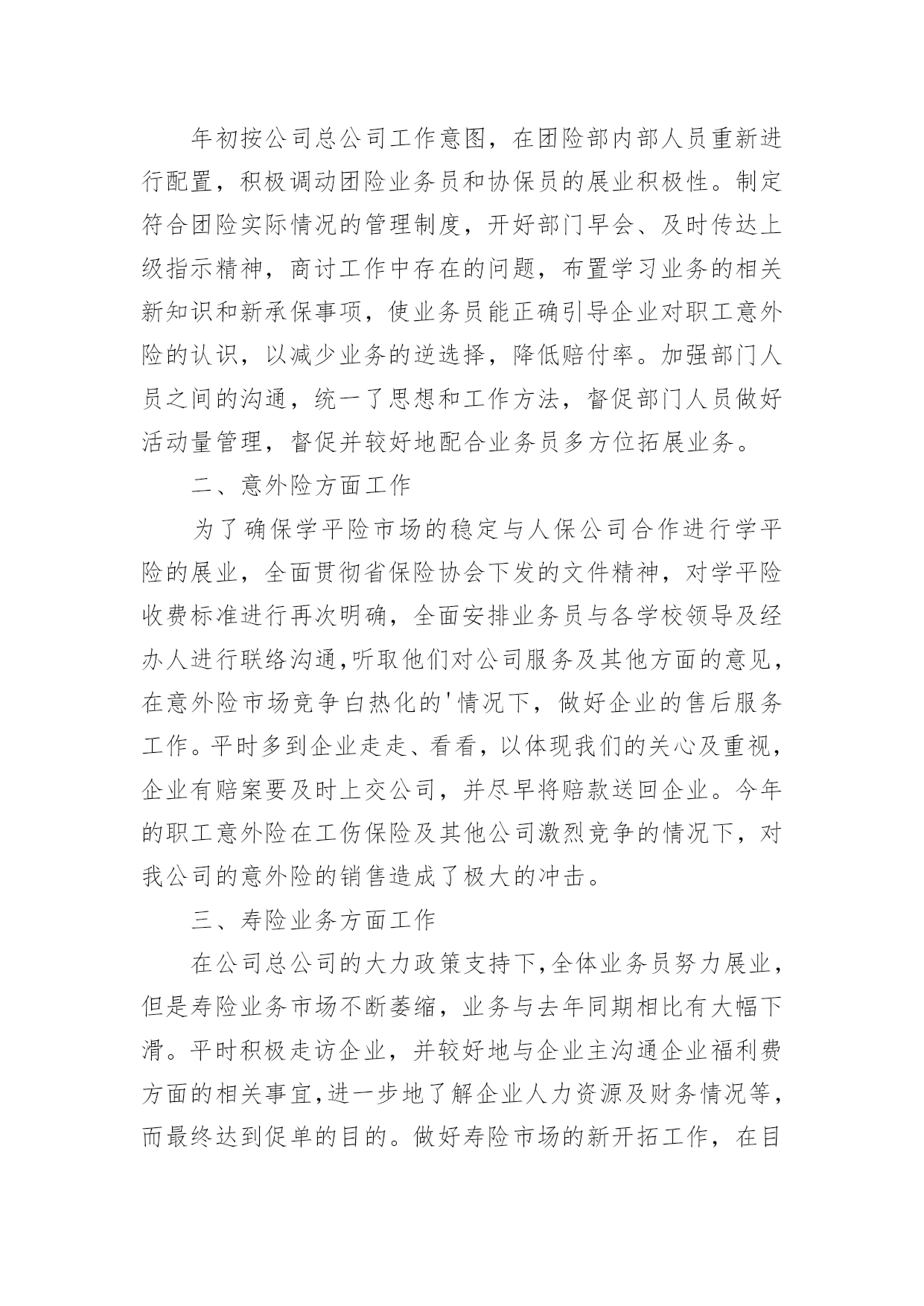 年初按公司总公司工作意图，在团险部内部人员重新进行配置，积极调动团险业务员和协保员的展业积极性。制定符合团险实际情况的管理制度，开好部门早会、及时传达上级指示精神，商讨工作中存在的问题，布置学习业务的相关新知识和新承保事项，使业务员能正确引导企业对职工意外险的认识，以减少业务的逆选择，降低赔付率。加强部门人员之间的沟通，统一了思想和工作方法，督促部门人员做好活动量管理，督促并较好地配合业务员多方位拓展业务。

二、意外险方面工作

为了确保学平险市场的稳定与人保公司合作进行学平险的展业，全面贯彻省保险协会下发的文件精神，对学平险收费标准进行再次明确，全面安排业务员与各学校领导及经办人进行联络沟通,听取他们对公司服务及其他方面的意见，在意外险市场竞争白热化的'情况下，做好企业的售后服务工作。平时多到企业走走、看看，以体现我们的关心及重视，企业有赔案要及时上交公司，并尽早将赔款送回企业。今年的职工意外险在工伤保险及其他公司激烈竞争的情况下，对我公司的意外险的销售造成了极大的冲击。

三、寿险业务方面工作

在公司总公司的大力政策支持下,全体业务员努力展业，但是寿险业务市场不断萎缩，业务与去年同期相比有大幅下滑。平时积极走访企业，并较好地与企业主沟通企业福利费方面的相关事宜,进一步地了解企业人力资源及财务情况等，而最终达到促单的目的。做好寿险市场的新开拓工作，在目